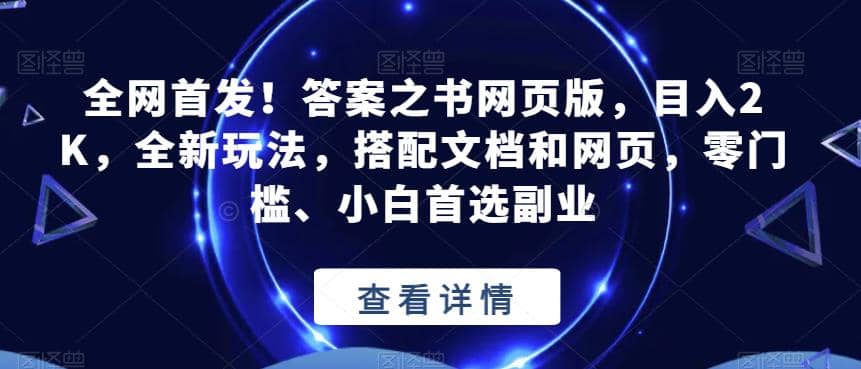 图怪兽 图怪兽 图怪兽

全网首发！答案之书网页版，目入2K，全新玩法，搭配文档和网页，零门槛、小白首选副业

查看详情